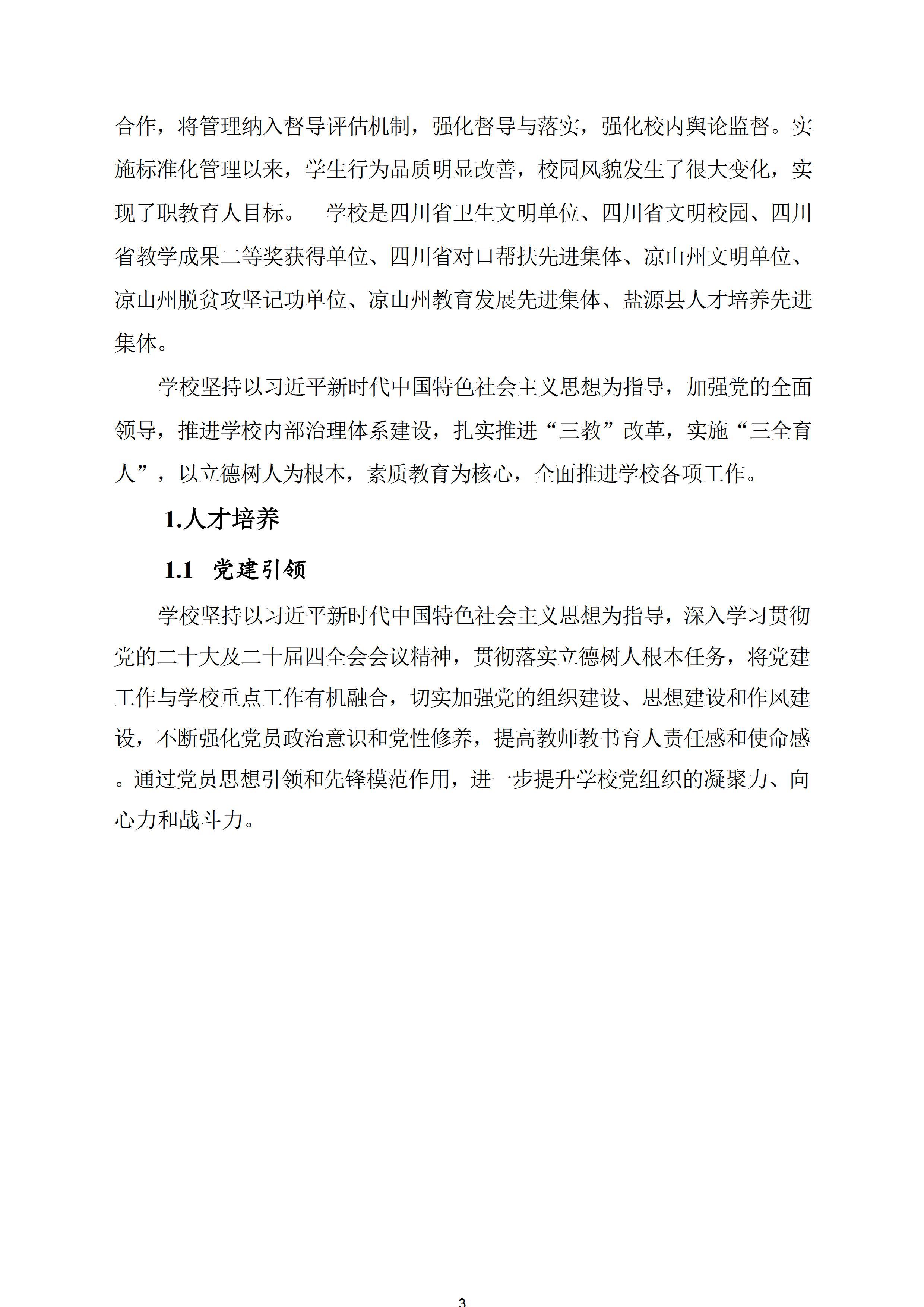 合作，将管理纳入督导评估机制，强化督导与落实，强化校内舆论监督。实施标准化管理以来，学生行为品质明显改善，校园风貌发生了很大变化，实现了职教育人目标。　学校是四川省卫生文明单位、四川省文明校园、四川省教学成果二等奖获得单位、四川省对口帮扶先进集体、凉山州文明单位、凉山州脱贫攻坚记功单位、凉山州教育发展先进集体、盐源县人才培养先进集体。

学校坚持以习近平新时代中国特色社会主义思想为指导，加强党的全面领导，推进学校内部治理体系建设，扎实推进“三教”改革，实施“三全育人”，以立德树人为根本，素质教育为核心，全面推进学校各项工作。

1.人才培养

1.1　党建引领

学校坚持以习近平新时代中国特色社会主义思想为指导，深入学习贯彻党的二十大及二十届四全会会议精神，贯彻落实立德树人根本任务，将党建工作与学校重点工作有机融合，切实加强党的组织建设、思想建设和作风建设，不断强化党员政治意识和党性修养，提高教师教书育人责任感和使命感。通过党员思想引领和先锋模范作用，进一步提升学校党组织的凝聚力、向心力和战斗力。

3